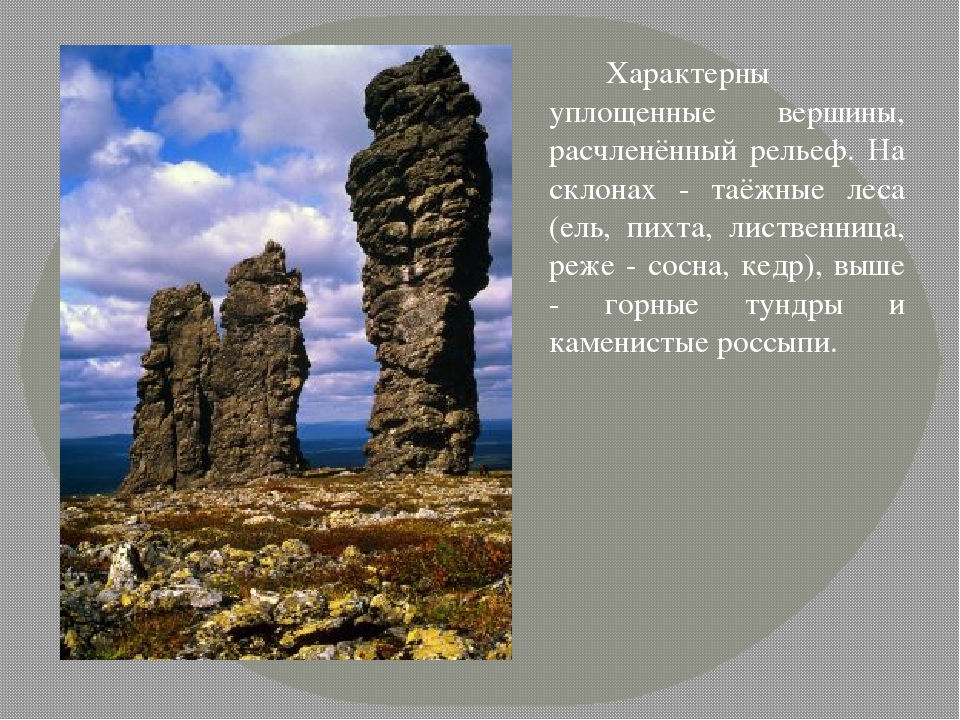 Характерны уплощенные вершины, расчленённый рельеф. На склонах - таёжные леса (ель, пихта, лиственница, реже - сосна, кедр), выше - горные тундры и каменистые россыпи.